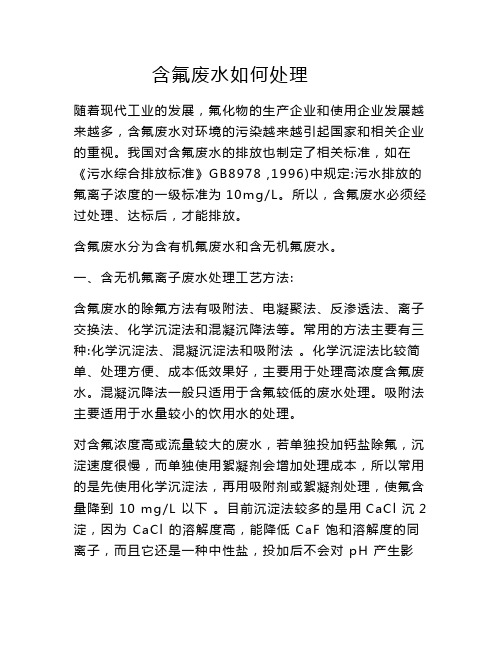 含氟废水如何处理

随着现代工业的发展，氟化物的生产企业和使用企业发展越来越多，含氟废水对环境的污染越来越引起国家和相关企业的重视。我国对含氟废水的排放也制定了相关标准，如在《污水综合排放标准》GB8978 ,1996)中规定:污水排放的氟离子浓度的一级标准为 10mg/L。所以，含氟废水必须经过处理、达标后，才能排放。

含氟废水分为含有机氟废水和含无机氟废水。

一、含无机氟离子废水处理工艺方法:

含氟废水的除氟方法有吸附法、电凝聚法、反渗透法、离子交换法、化学沉淀法和混凝沉降法等。常用的方法主要有三种:化学沉淀法、混凝沉淀法和吸附法 。化学沉淀法比较简单、处理方便、成本低效果好，主要用于处理高浓度含氟废水。混凝沉降法一般只适用于含氟较低的废水处理。吸附法主要适用于水量较小的饮用水的处理。

对含氟浓度高或流量较大的废水，若单独投加钙盐除氟，沉淀速度很慢，而单独使用絮凝剂会增加处理成本，所以常用的是先使用化学沉淀法，再用吸附剂或絮凝剂处理，使氟含量降到 10 mg/L 以下 。目前沉淀法较多的是用 CaCl 沉 2 淀，因为 CaCl 的溶解度高，能降低 CaF 饱和溶解度的同离子，而且它还是一种中性盐，投加后不会对 pH 产生影